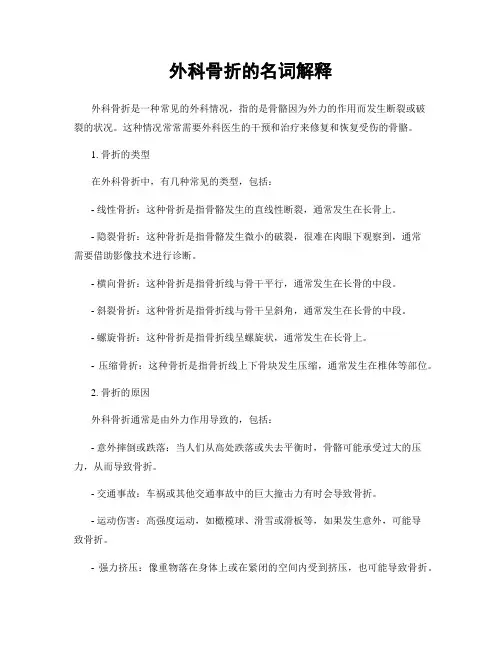 外科骨折的名词解释

外科骨折是一种常见的外科情况，指的是骨骼因为外力的作用而发生断裂或破裂的状况。这种情况常常需要外科医生的干预和治疗来修复和恢复受伤的骨骼。

1. 骨折的类型

在外科骨折中，有几种常见的类型，包括：

- 线性骨折：这种骨折是指骨骼发生的直线性断裂，通常发生在长骨上。

- 隐裂骨折：这种骨折是指骨骼发生微小的破裂，很难在肉眼下观察到，通常需要借助影像技术进行诊断。

- 横向骨折：这种骨折是指骨折线与骨干平行，通常发生在长骨的中段。

- 斜裂骨折：这种骨折是指骨折线与骨干呈斜角，通常发生在长骨的中段。

- 螺旋骨折：这种骨折是指骨折线呈螺旋状，通常发生在长骨上。

- 压缩骨折：这种骨折是指骨折线上下骨块发生压缩，通常发生在椎体等部位。

2. 骨折的原因

外科骨折通常是由外力作用导致的，包括：

- 意外摔倒或跌落：当人们从高处跌落或失去平衡时，骨骼可能承受过大的压力，从而导致骨折。

- 交通事故：车祸或其他交通事故中的巨大撞击力有时会导致骨折。

- 运动伤害：高强度运动，如橄榄球、滑雪或滑板等，如果发生意外，可能导致骨折。

- 强力挤压：像重物落在身体上或在紧闭的空间内受到挤压，也可能导致骨折。